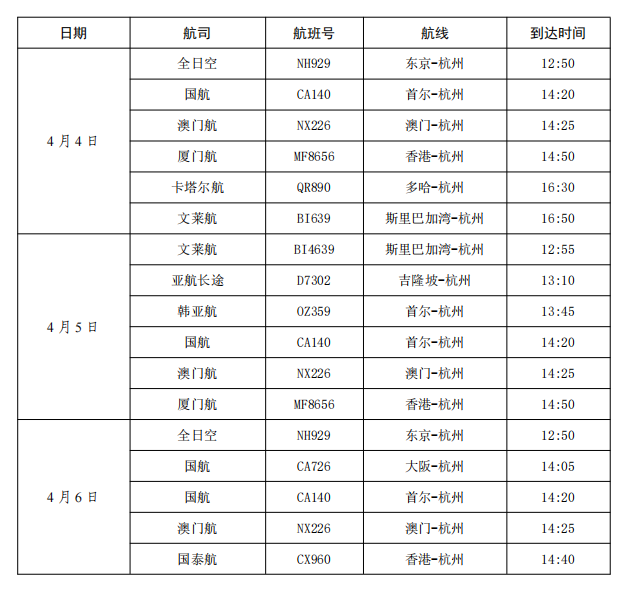 | 日期 | 航司 | 航班号 | 航线 | 到达时间 |
|---|---|---|---|---|
| 4月4日 | 全日空 | NH929 | 东京-杭州 | 12:50 |
| | 国航 | CA140 | 首尔-杭州 | 14:20 |
| | 澳门航 | NX226 | 澳门-杭州 | 14:25 |
| | 厦门航 | MF8656 | 香港-杭州 | 14:50 |
| | 卡塔尔航 | QR890 | 多哈-杭州 | 16:30 |
| | 文莱航 | BI639 | 斯里巴加湾-杭州 | 16:50 |
| 4月5日 | 文莱航 | BI4639 | 斯里巴加湾-杭州 | 12:55 |
| | 亚航长途 | D7302 | 吉隆坡-杭州 | 13:10 |
| | 韩亚航 | OZ359 | 首尔-杭州 | 13:45 |
| | 国航 | CA140 | 首尔-杭州 | 14:20 |
| | 澳门航 | NX226 | 澳门-杭州 | 14:25 |
| | 厦门航 | MF8656 | 香港-杭州 | 14:50 |
| 4月6日 | 全日空 | NH929 | 东京-杭州 | 12:50 |
| | 国航 | CA726 | 大阪-杭州 | 14:05 |
| | 国航 | CA140 | 首尔-杭州 | 14:20 |
| | 澳门航 | NX226 | 澳门-杭州 | 14:25 |
| | 国泰航 | CX960 | 香港-杭州 | 14:40 |